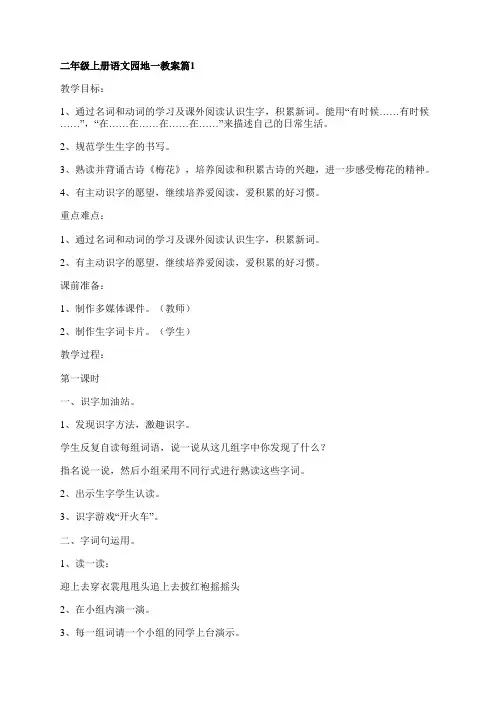 二年级上册语文园地一教案篇1

教学目标：

1、通过名词和动词的学习及课外阅读认识生字，积累新词。能用“有时候……有时候……”，“在……在……在……在……”来描述自己的日常生活。

2、规范学生生字的书写。

3、熟读并背诵古诗《梅花》，培养阅读和积累古诗的兴趣，进一步感受梅花的精神。

4、有主动识字的愿望，继续培养爱阅读，爱积累的好习惯。

重点难点：

1、通过名词和动词的学习及课外阅读认识生字，积累新词。

2、有主动识字的愿望，继续培养爱阅读，爱积累的好习惯。

课前准备：

1、制作多媒体课件。（教师）

2、制作生字词卡片。（学生）

教学过程：

第一课时

一、识字加油站。

1、发现识字方法，激趣识字。

学生反复自读每组词语，说一说从这几组字中你发现了什么？

指名说一说，然后小组采用不同行式进行熟读这些字词。

2、出示生字学生认读。

3、识字游戏“开火车”。

二、字词句运用。

1、读一读：

迎上去穿衣裳甩甩头追上去披红袍摇摇头

2、在小组内演一演。

3、每一组词请一个小组的同学上台演示。